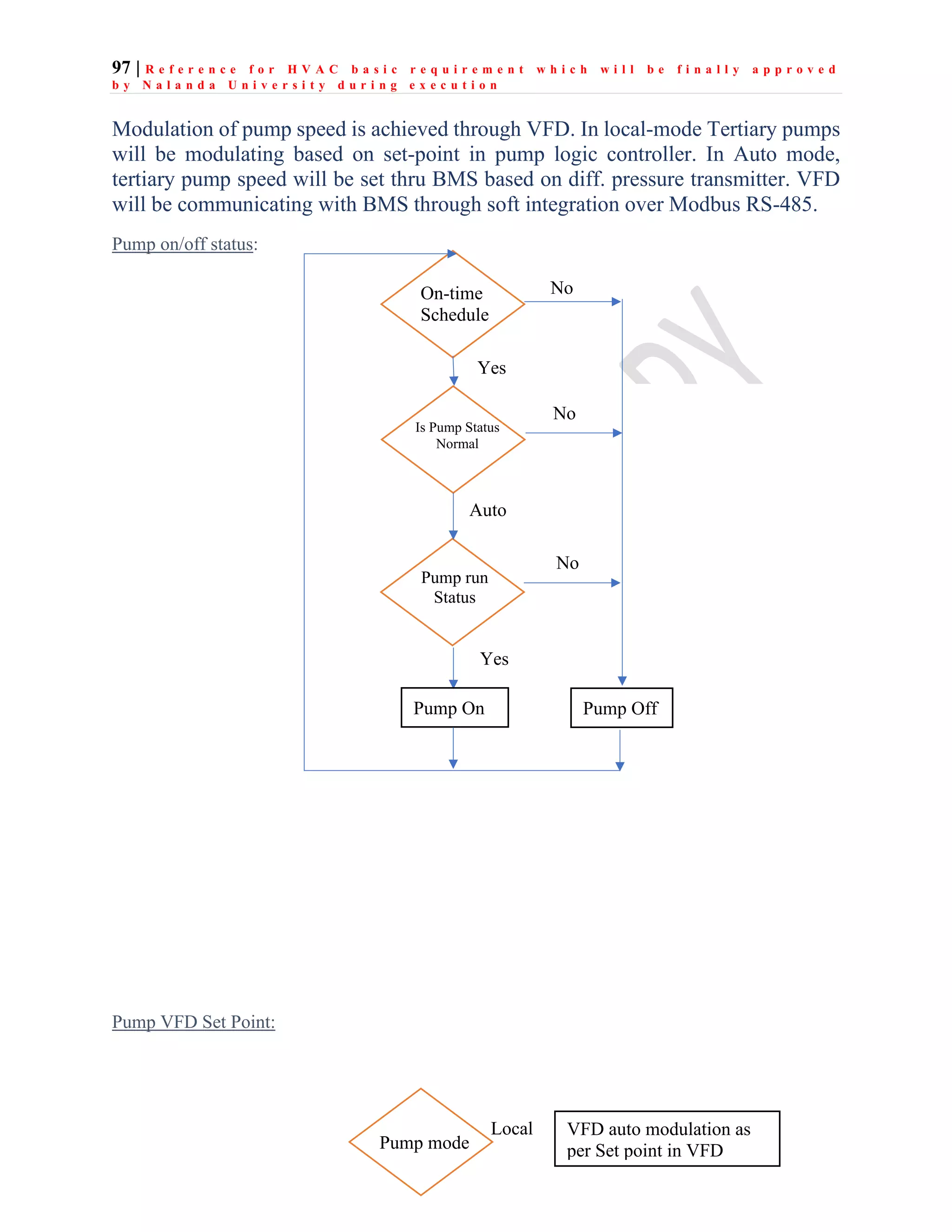 97 | Reference for HVAC basic requirement which will be finally approved by Nalanda University during execution

Modulation of pump speed is achieved through VFD. In local-mode Tertiary pumps will be modulating based on set-point in pump logic controller. In Auto mode, tertiary pump speed will be set thru BMS based on diff. pressure transmitter. VFD will be communicating with BMS through soft integration over Modbus RS-485.

Pump on/off status:

On-time Schedule

No

Yes

Is Pump Status Normal

No

Auto

Pump run Status

No

Yes

Pump On

Pump Off

Pump VFD Set Point:

Pump mode

Local

VFD auto modulation as per Set point in VFD